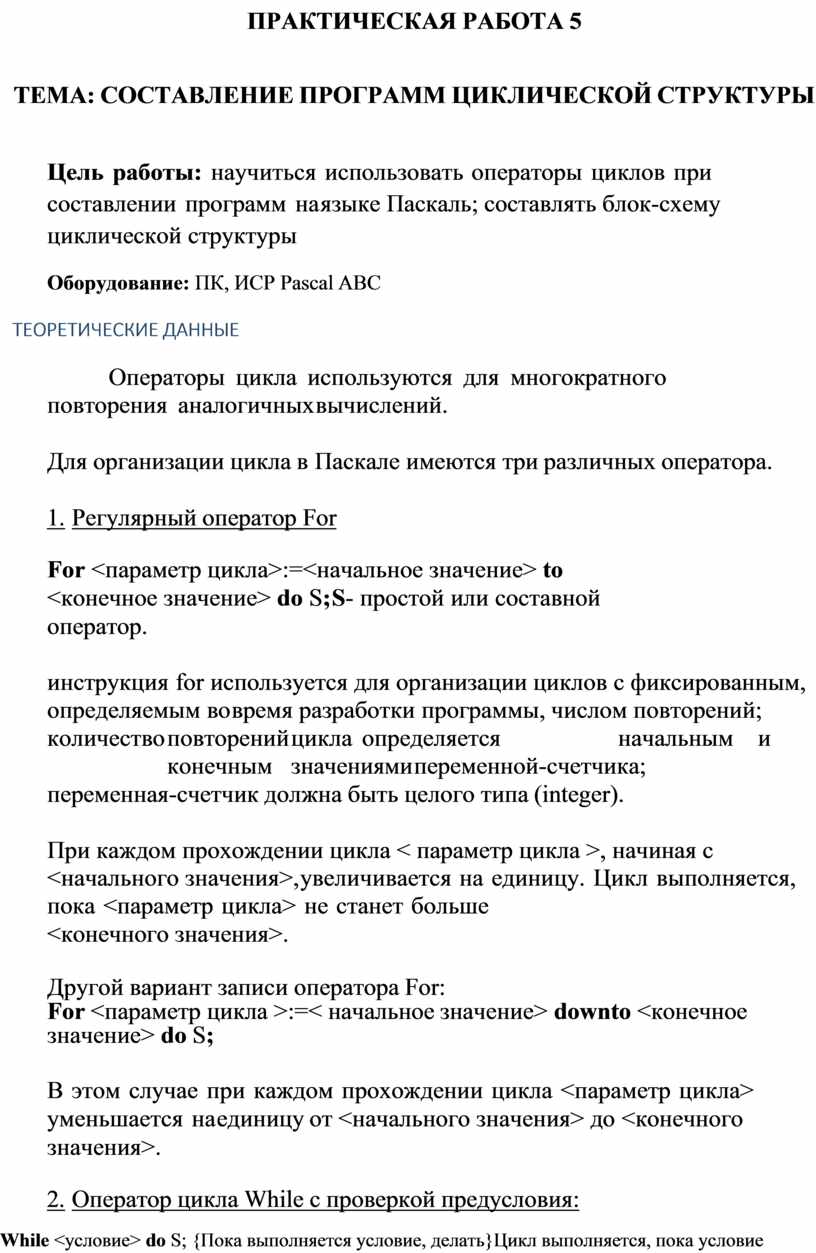 ПРАКТИЧЕСКАЯ РАБОТА 5

ТЕМА: СОСТАВЛЕНИЕ ПРОГРАММ ЦИКЛИЧЕСКОЙ СТРУКТУРЫ

Цель работы: научиться использовать операторы циклов при составлении программ наязыке Паскаль; составлять блок-схему циклической структуры

Оборудование: ПК, ИСР Pascal ABC

ТЕОРЕТИЧЕСКИЕ ДАННЫЕ

Операторы цикла используются для многократного повторения аналогичныхвычислений.

Для организации цикла в Паскале имеются три различных оператора.

1. Регулярный оператор For

For <параметр цикла>:=<начальное значение> to <конечное значение> do S;S- простой или составной оператор.

инструкция for используется для организации циклов с фиксированным, определяемым вовремя разработки программы, числом повторений; количествоповторенийцикла определяется начальным и конечным значениямипеременной-счетчика; переменная-счетчик должна быть целого типа (integer).

При каждом прохождении цикла < параметр цикла >, начиная с <начального значения>,увеличивается на единицу. Цикл выполняется, пока <параметр цикла> не станет больше <конечного значения>.

Другой вариант записи оператора For:
For <параметр цикла >:=< начальное значение> downto <конечное значение> do S;

В этом случае при каждом прохождении цикла <параметр цикла> уменьшается наединицу от <начального значения> до <конечного значения>.

2. Оператор цикла While с проверкой предусловия:

While <условие> do S; {Пока выполняется условие, делать}Цикл выполняется, пока условие